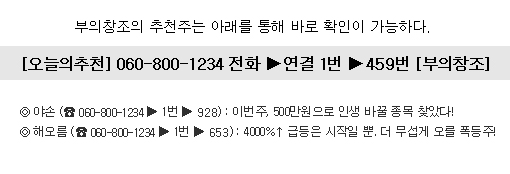 부의창조의 추천주는 아래를 통해 바로 확인이 가능하다.

[오늘의추천] 060-800-1234 전화 ▶연결 1번 ▶459번 [부의창조]

◎ 야손 (☎ 060-800-1234 ▶ 1번 ▶ 928) : 이번주, 500만원으로 인생 바꿀 종목 찾았다!
◎ 해오름 (☎ 060-800-1234 ▶ 1번 ▶ 653) : 4000%↑ 급등은 시작일 뿐. 더 무섭게 오를 폭등주!